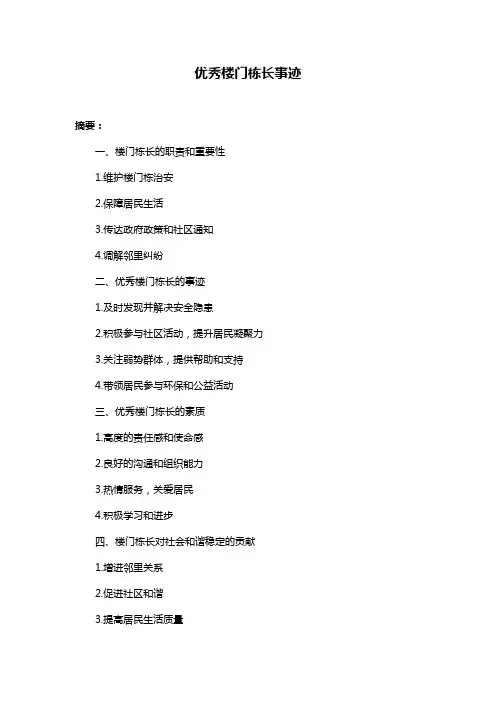 优秀楼门栋长事迹

摘要：

一、楼门栋长的职责和重要性

1.维护楼门栋治安

2.保障居民生活

3.传达政府政策和社区通知

4.调解邻里纠纷

二、优秀楼门栋长的事迹

1.及时发现并解决安全隐患

2.积极参与社区活动，提升居民凝聚力

3.关注弱势群体，提供帮助和支持

4.带领居民参与环保和公益活动

三、优秀楼门栋长的素质

1.高度的责任感和使命感

2.良好的沟通和组织能力

3.热情服务，关爱居民

4.积极学习和进步

四、楼门栋长对社会和谐稳定的贡献

1.增进邻里关系

2.促进社区和谐

3.提高居民生活质量